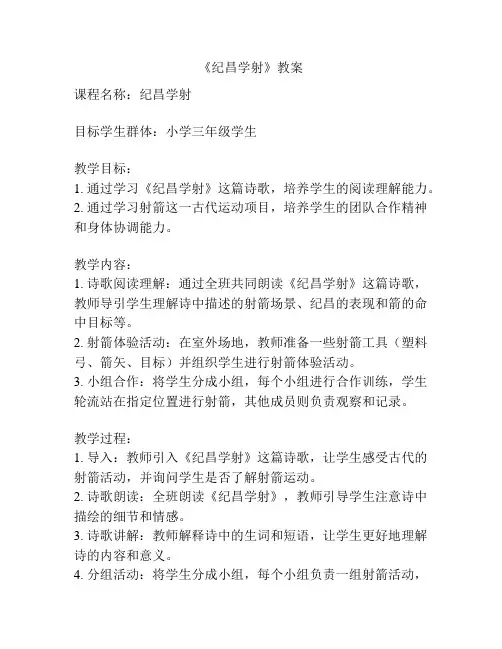 《纪昌学射》教案

课程名称：纪昌学射

目标学生群体：小学三年级学生

教学目标：
1. 通过学习《纪昌学射》这篇诗歌，培养学生的阅读理解能力。
2. 通过学习射箭这一古代运动项目，培养学生的团队合作精神和身体协调能力。

教学内容：
1. 诗歌阅读理解：通过全班共同朗读《纪昌学射》这篇诗歌，教师导引学生理解诗中描述的射箭场景、纪昌的表现和箭的命中目标等。
2. 射箭体验活动：在室外场地，教师准备一些射箭工具（塑料弓、箭矢、目标）并组织学生进行射箭体验活动。
3. 小组合作：将学生分成小组，每个小组进行合作训练，学生轮流站在指定位置进行射箭，其他成员则负责观察和记录。

教学过程：
1. 导入：教师引入《纪昌学射》这篇诗歌，让学生感受古代的射箭活动，并询问学生是否了解射箭运动。
2. 诗歌朗读：全班朗读《纪昌学射》，教师引导学生注意诗中描绘的细节和情感。
3. 诗歌讲解：教师解释诗中的生词和短语，让学生更好地理解诗的内容和意义。
4. 分组活动：将学生分成小组，每个小组负责一组射箭活动，